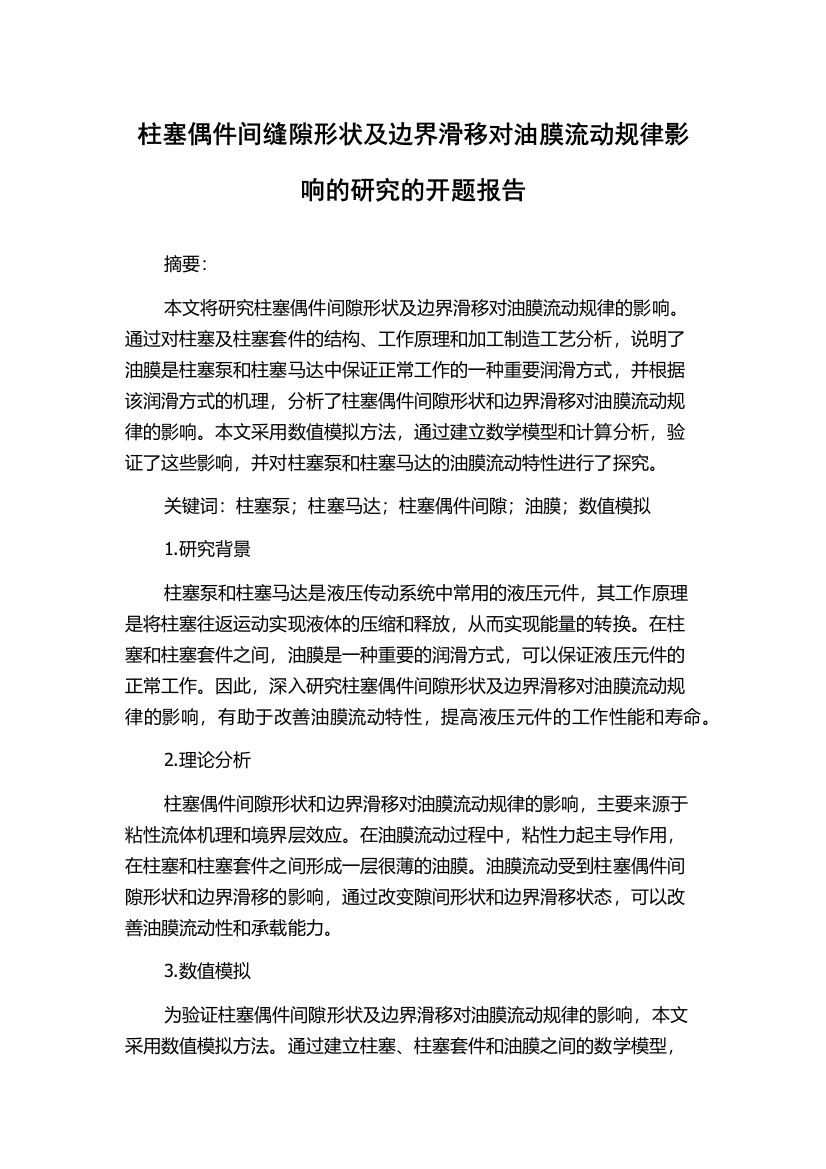 柱塞偶件间缝隙形状及边界滑移对油膜流动规律影响的研究的开题报告

摘要：

本文将研究柱塞偶件间隙形状及边界滑移对油膜流动规律的影响。通过对柱塞及柱塞套件的结构、工作原理和加工制造工艺分析，说明了油膜是柱塞泵和柱塞马达中保证正常工作的一种重要润滑方式，并根据该润滑方式的机理，分析了柱塞偶件间隙形状和边界滑移对油膜流动规律的影响。本文采用数值模拟方法，通过建立数学模型和计算分析，验证了这些影响，并对柱塞泵和柱塞马达的油膜流动特性进行了探究。

关键词：柱塞泵；柱塞马达；柱塞偶件间隙；油膜；数值模拟

1.研究背景

柱塞泵和柱塞马达是液压传动系统中常用的液压元件，其工作原理是将柱塞往返运动实现液体的压缩和释放，从而实现能量的转换。在柱塞和柱塞套件之间，油膜是一种重要的润滑方式，可以保证液压元件的正常工作。因此，深入研究柱塞偶件间隙形状及边界滑移对油膜流动规律的影响，有助于改善油膜流动特性，提高液压元件的工作性能和寿命。

2.理论分析

柱塞偶件间隙形状和边界滑移对油膜流动规律的影响，主要来源于粘性流体机理和境界层效应。在油膜流动过程中，粘性力起主导作用，在柱塞和柱塞套件之间形成一层很薄的油膜。油膜流动受到柱塞偶件间隙形状和边界滑移的影响，通过改变隙间形状和边界滑移状态，可以改善油膜流动性和承载能力。

3.数值模拟

为验证柱塞偶件间隙形状及边界滑移对油膜流动规律的影响，本文采用数值模拟方法。通过建立柱塞、柱塞套件和油膜之间的数学模型，